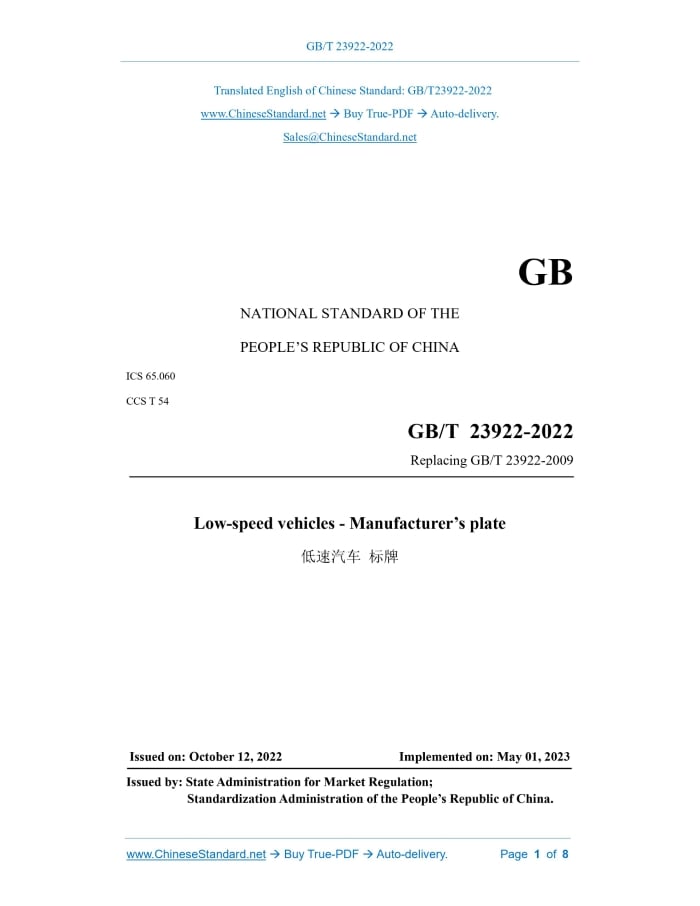 GB/T 23922-2022

Translated English of Chinese Standard: GB/T23922-2022

www.ChineseStandard.net → Buy True-PDF → Auto-delivery.

Sales@ChineseStandard.net

GB

NATIONAL STANDARD OF THE

PEOPLE'S REPUBLIC OF CHINA

ICS 65.060

CCS T 54

GB/T 23922-2022

Replacing GB/T 23922-2009

Low-speed vehicles - Manufacturer's plate

低速汽车 标牌

Issued on: October 12, 2022

Implemented on: May 01, 2023

Issued by: State Administration for Market Regulation;
Standardization Administration of the People's Republic of China.

www.ChineseStandard.net → Buy True-PDF → Auto-delivery.

Page 1 of 8